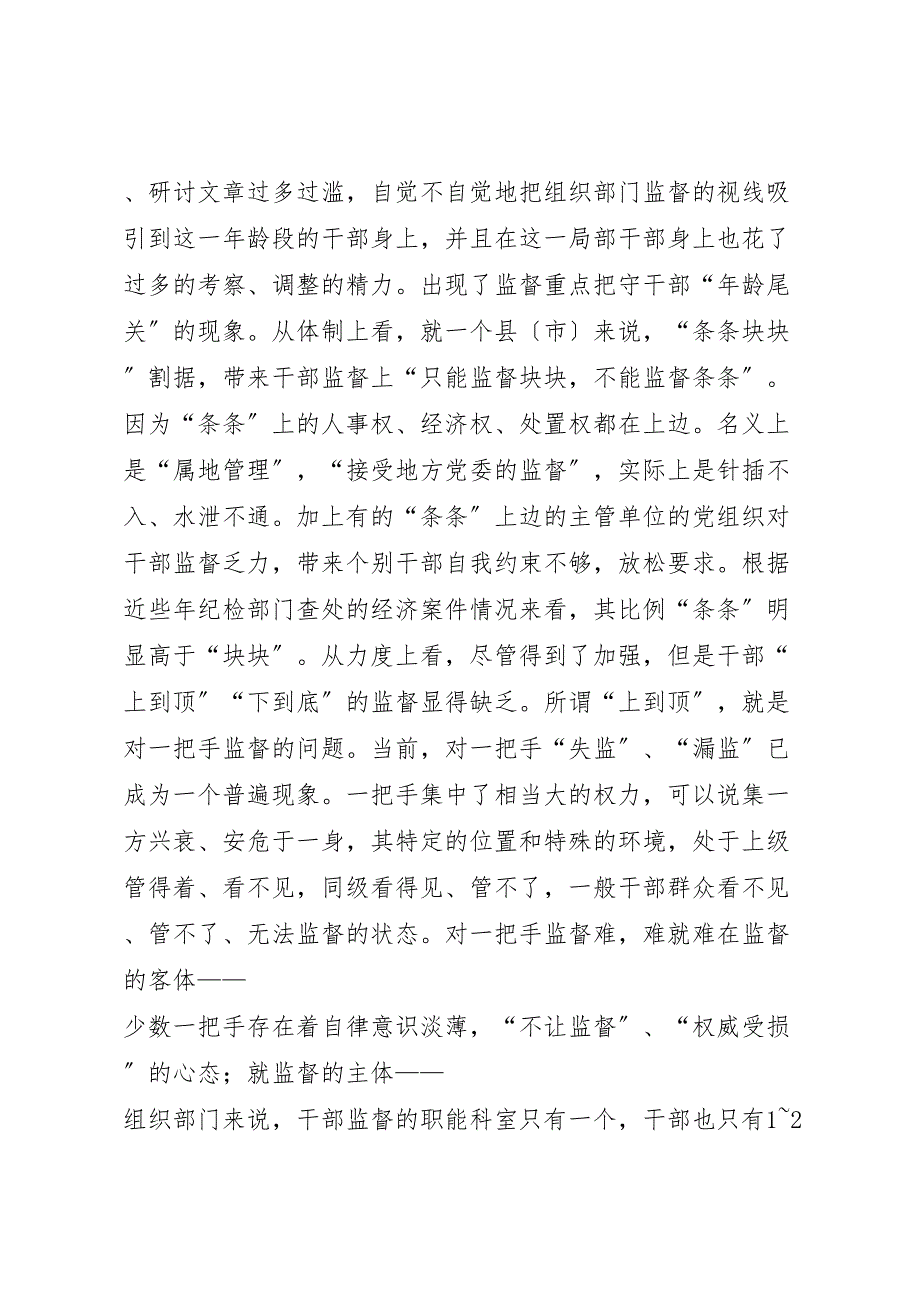 、研讨文章过多过滥，自觉不自觉地把组织部门监督的视线吸引到这一年龄段的干部身上，并且在这一局部干部身上也花了过多的考察、调整的精力。出现了监督重点把守干部“年龄尾关”的现象。从体制上看，就一个县〔市〕来说，“条条块块”割据，带来干部监督上“只能监督块块，不能监督条条”。因为“条条”上的人事权、经济权、处置权都在上边。名义上是“属地管理”，“接受地方党委的监督”，实际上是针插不入、水泄不通。加上有的“条条”上边的主管单位的党组织对干部监督乏力，带来个别干部自我约束不够，放松要求。根据近些年纪检部门查处的经济案件情况来看，其比例“条条”明显高于“块块”。从力度上看，尽管得到了加强，但是干部“上到顶”“下到底”的监督显得缺乏。所谓“上到顶”，就是对一把手监督的问题。当前，对一把手“失监”、“漏监”已成为一个普遍现象。一把手集中了相当大的权力，可以说集一方兴衰、安危于一身，其特定的位置和特殊的环境，处于上级管得着、看不见，同级看得见、管不了，一般干部群众看不见、管不了、无法监督的状态。对一把手监督难，难就难在监督的客体——

少数一把手存在着自律意识淡薄，“不让监督”、“权威受损”的心态；就监督的主体——

组织部门来说，干部监督的职能科室只有一个，干部也只有1~2